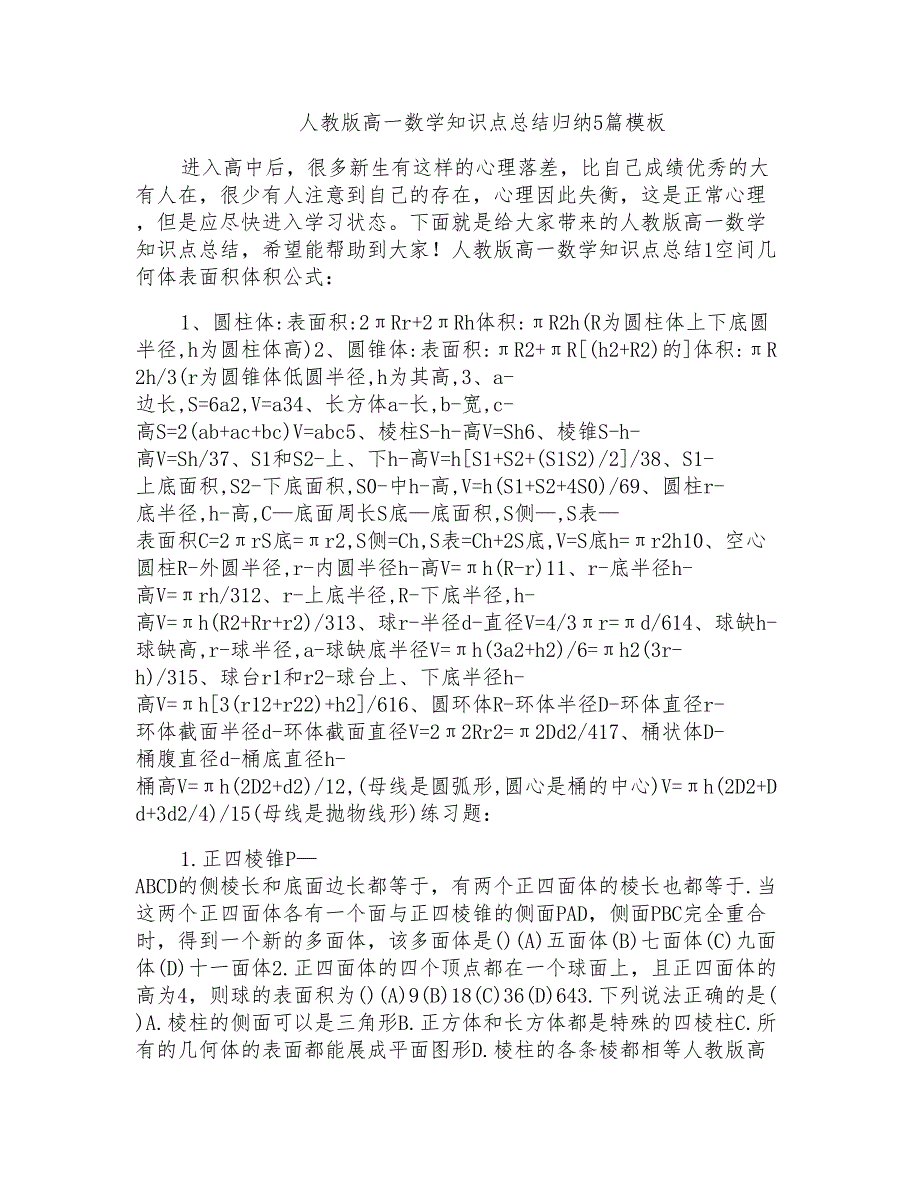 人教版高一数学知识点总结归纳5篇模板

进入高中后，很多新生有这样的心理落差，比自己成绩优秀的大有人在，很少有人注意到自己的存在，心理因此失衡，这是正常心理，但是应尽快进入学习状态。下面就是给大家带来的人教版高一数学知识点总结，希望能帮助到大家！人教版高一数学知识点总结1空间几何体表面积体积公式：

1、圆柱体:表面积:2πRr+2πRh体积:πR2h(R为圆柱体上下底圆半径,h为圆柱体高)2、圆锥体:表面积:πR2+πR[(h2+R2)的]体积:πR2h/3(r为圆锥体低圆半径,h为其高,3、a-边长,S=6a2,V=a34、长方体a-长,b-宽,c-高S=2(ab+ac+bc)V=abc5、棱柱S-h-高V=Sh6、棱锥S-h-高V=Sh/37、S1和S2-上、下h-高V=h[S1+S2+(S1S2)/2]/38、S1-上底面积,S2-下底面积,S0-中h-高,V=h(S1+S2+4S0)/69、圆柱r-底半径,h-高,C—底面周长S底—底面积,S侧—,S表—表面积C=2πrS底=πr2,S侧=Ch,S表=Ch+2S底,V=S底h=πr2h10、空心圆柱R-外圆半径,r-内圆半径h-高V=πh(R-r)11、r-底半径h-高V=πrh/312、r-上底半径,R-下底半径,h-高V=πh(R2+Rr+r2)/313、球r-半径d-直径V=4/3πr=πd/614、球缺h-球缺高,r-球半径,a-球缺底半径V=πh(3a2+h2)/6=πh2(3r-h)/315、球台r1和r2-球台上、下底半径h-高V=πh[3(r12+r22)+h2]/616、圆环体R-环体半径D-环体直径r-环体截面半径d-环体截面直径V=2π2Rr2=π2Dd2/417、桶状体D-桶腹直径d-桶底直径h-桶高V=πh(2D2+d2)/12,(母线是圆弧形,圆心是桶的中心)V=πh(2D2+Dd+3d2/4)/15(母线是抛物线形)练习题:

1.正四棱锥P—ABCD的侧棱长和底面边长都等于，有两个正四面体的棱长也都等于.当这两个正四面体各有一个面与正四棱锥的侧面PAD，侧面PBC完全重合时，得到一个新的多面体，该多面体是()(A)五面体(B)七面体(C)九面体(D)十一面体2.正四面体的四个顶点都在一个球面上，且正四面体的高为4，则球的表面积为()(A)9(B)18(C)36(D)643.下列说法正确的是()A.棱柱的侧面可以是三角形B.正方体和长方体都是特殊的四棱柱C.所有的几何体的表面都能展成平面图形D.棱柱的各条棱都相等人教版高